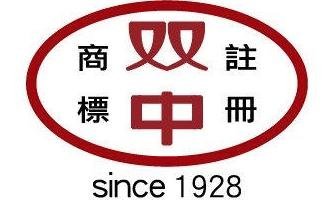 商標 双中 註冊

since 1928